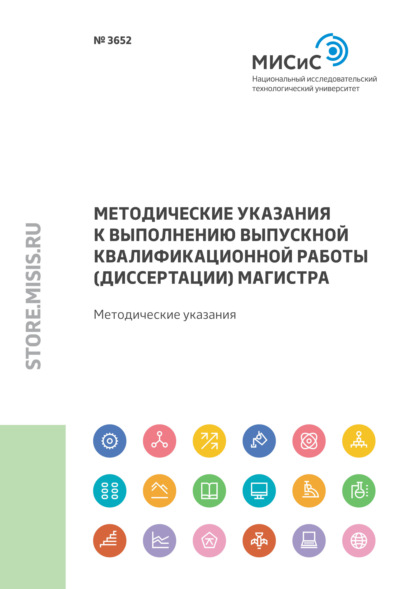 № 3652

МИСиС
Национальный исследовательский
технологический университет

STORE.MISIS.RU

МЕТОДИЧЕСКИЕ УКАЗАНИЯ К ВЫПОЛНЕНИЮ ВЫПУСКНОЙ КВАЛИФИКАЦИОННОЙ РАБОТЫ (ДИССЕРТАЦИИ) МАГИСТРА

Методические указания